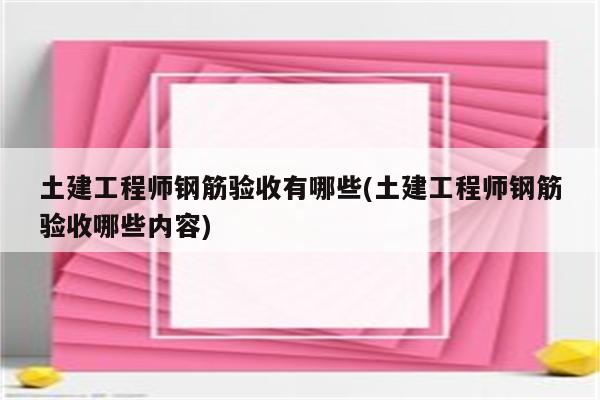 土建工程师钢筋验收有哪些(土建工程师钢筋验收哪些内容)